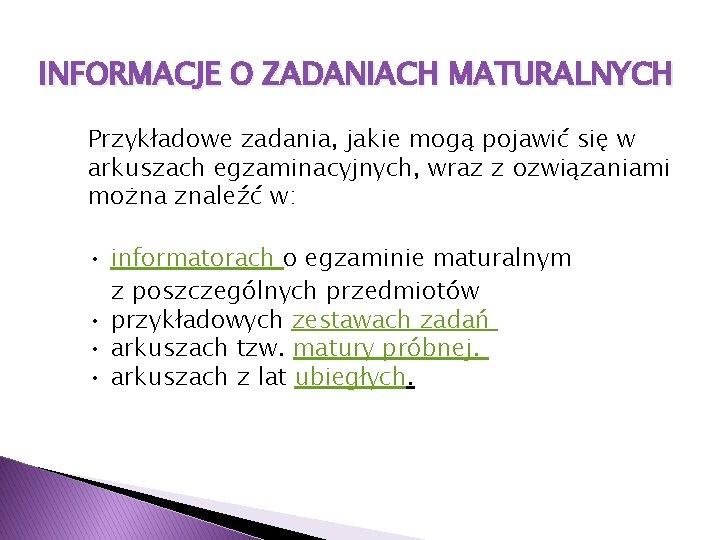 INFORMACJE O ZADANIACH MATURALNYCH

Przykładowe zadania, jakie mogą pojawić się w arkuszach egzaminacyjnych, wraz z ozwiązaniami można znaleźć w:

• informatorach o egzaminie maturalnym z poszczególnych przedmiotów
• przykładowych zestawach zadań
• arkuszach tzw. matury próbnej.
• arkuszach z lat ubiegłych.